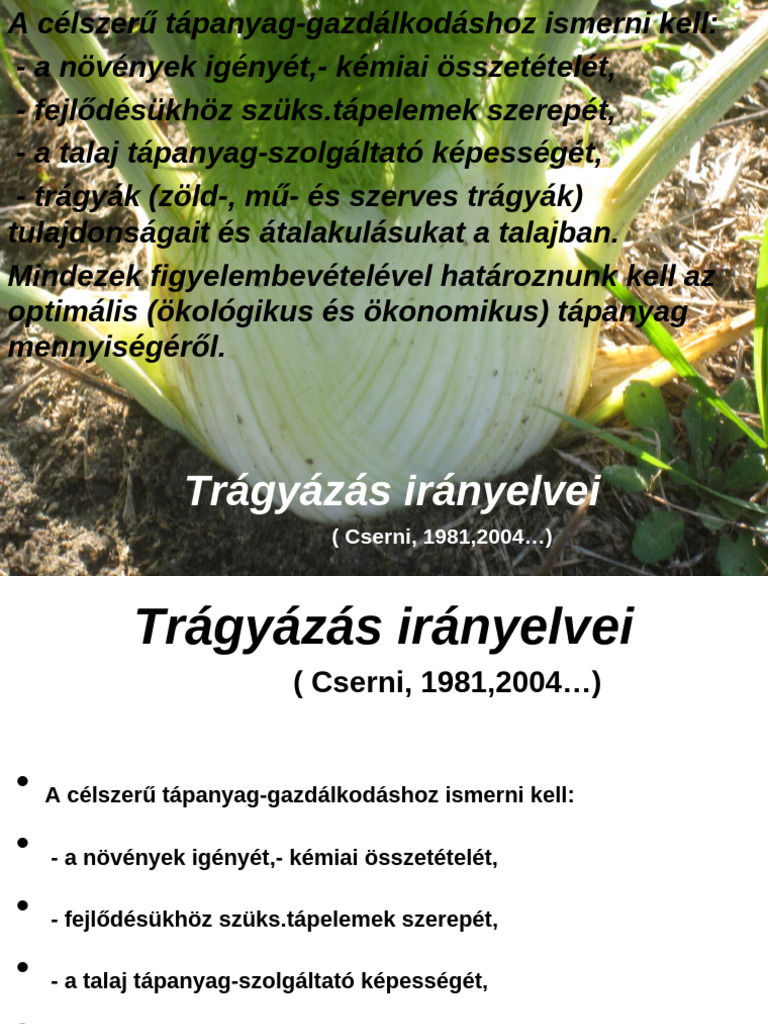 A célszerű tápanyag-gazdálkodáshoz ismerni kell:
- a növények igényét,- kémiai összetételét,
- fejlődésükhöz szüks.tápelemek szerepét,
- a talaj tápanyag-szolgáltató képességét,
- trágyák (zöld-, mű- és szerves trágyák) tulajdonságait és átalakulásukat a talajban.
Mindezek figyelembevételével határoznunk kell az optimális (ökológikus és ökonomikus) tápanyag mennyiségéről.

Trágyázás irányelvei
( Cserni, 1981,2004…)

Trágyázás irányelvei
( Cserni, 1981,2004…)

- A célszerű tápanyag-gazdálkodáshoz ismerni kell:
- - a növények igényét,- kémiai összetételét,
- - fejlődésükhöz szüks.tápelemek szerepét,
- - a talaj tápanyag-szolgáltató képességét,